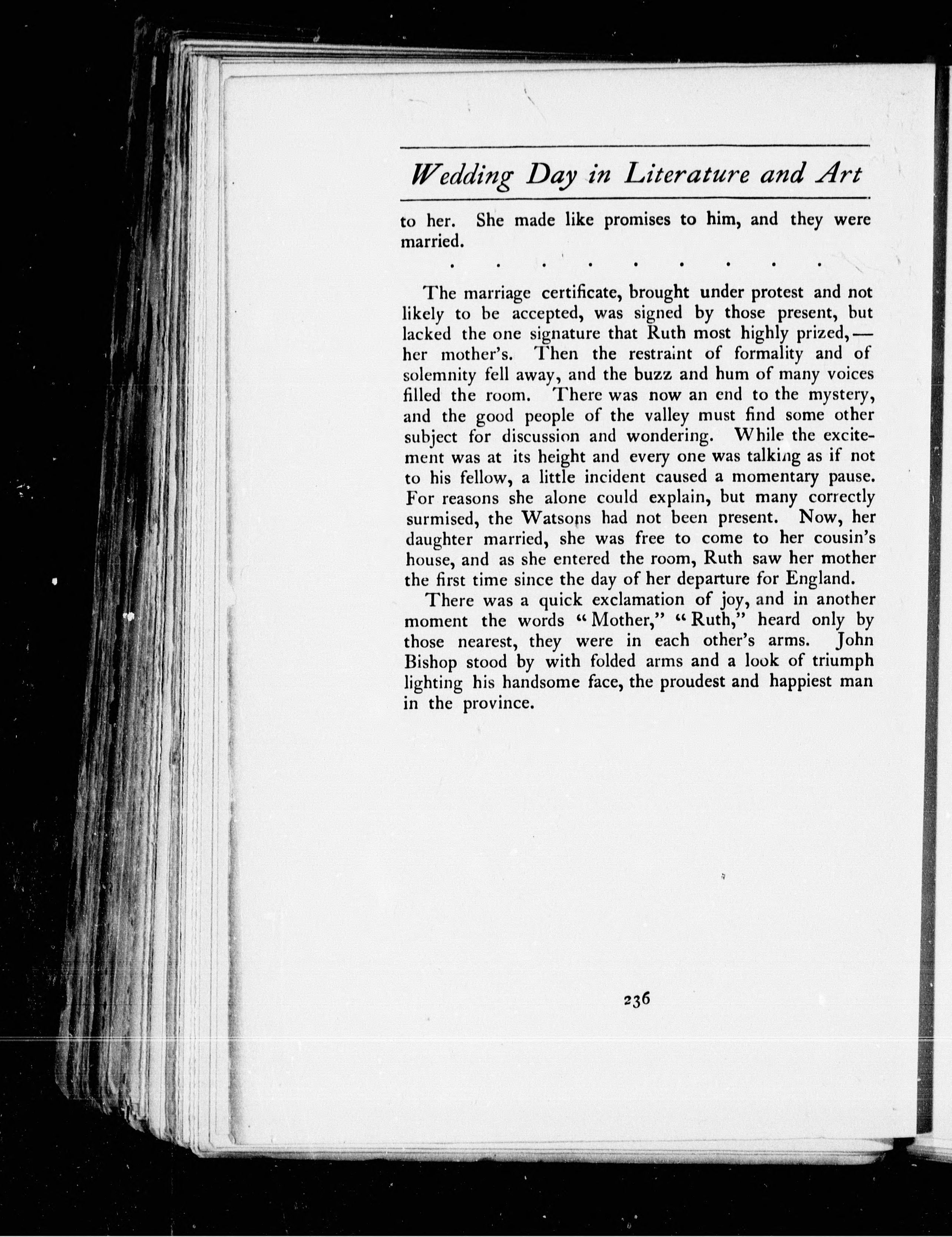 Wedding Day in Literature and Art

to her. She made like promises to him, and they were married.

. . . . . . . . .

The marriage certificate, brought under protest and not likely to be accepted, was signed by those present, but lacked the one signature that Ruth most highly prized,— her mother's. Then the restraint of formality and of solemnity fell away, and the buzz and hum of many voices filled the room. There was now an end to the mystery, and the good people of the valley must find some other subject for discussion and wondering. While the excitement was at its height and every one was talking as if not to his fellow, a little incident caused a momentary pause. For reasons she alone could explain, but many correctly surmised, the Watsons had not been present. Now, her daughter married, she was free to come to her cousin's house, and as she entered the room, Ruth saw her mother the first time since the day of her departure for England.

There was a quick exclamation of joy, and in another moment the words "Mother," "Ruth," heard only by those nearest, they were in each other's arms. John Bishop stood by with folded arms and a look of triumph lighting his handsome face, the proudest and happiest man in the province.

236